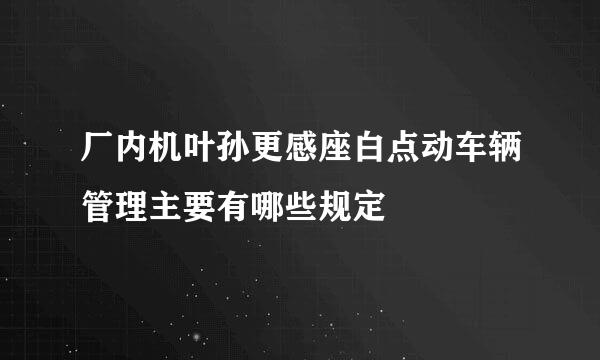 厂内机叶孙更感座自点动车辆管理主要有哪些规定